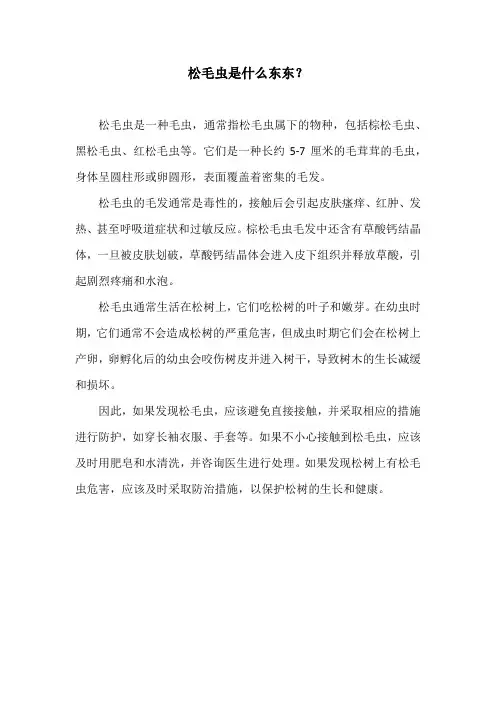 松毛虫是什么东东？

松毛虫是一种毛虫，通常指松毛虫属下的物种，包括棕松毛虫、黑松毛虫、红松毛虫等。它们是一种长约 5-7 厘米的毛茸茸的毛虫，身体呈圆柱形或卵圆形，表面覆盖着密集的毛发。

松毛虫的毛发通常是毒性的，接触后会引起皮肤瘙痒、红肿、发热、甚至呼吸道症状和过敏反应。棕松毛虫毛发中还含有草酸钙结晶体，一旦被皮肤划破，草酸钙结晶体会进入皮下组织并释放草酸，引起剧烈疼痛和水泡。

松毛虫通常生活在松树上，它们吃松树的叶子和嫩芽。在幼虫时期，它们通常不会造成松树的严重危害，但成虫时期它们会在松树上产卵，卵孵化后的幼虫会咬伤树皮并进入树干，导致树木的生长减缓和损坏。

因此，如果发现松毛虫，应该避免直接接触，并采取相应的措施进行防护，如穿长袖衣服、手套等。如果不小心接触到松毛虫，应该及时用肥皂和水清洗，并咨询医生进行处理。如果发现松树上有松毛虫危害，应该及时采取防治措施，以保护松树的生长和健康。